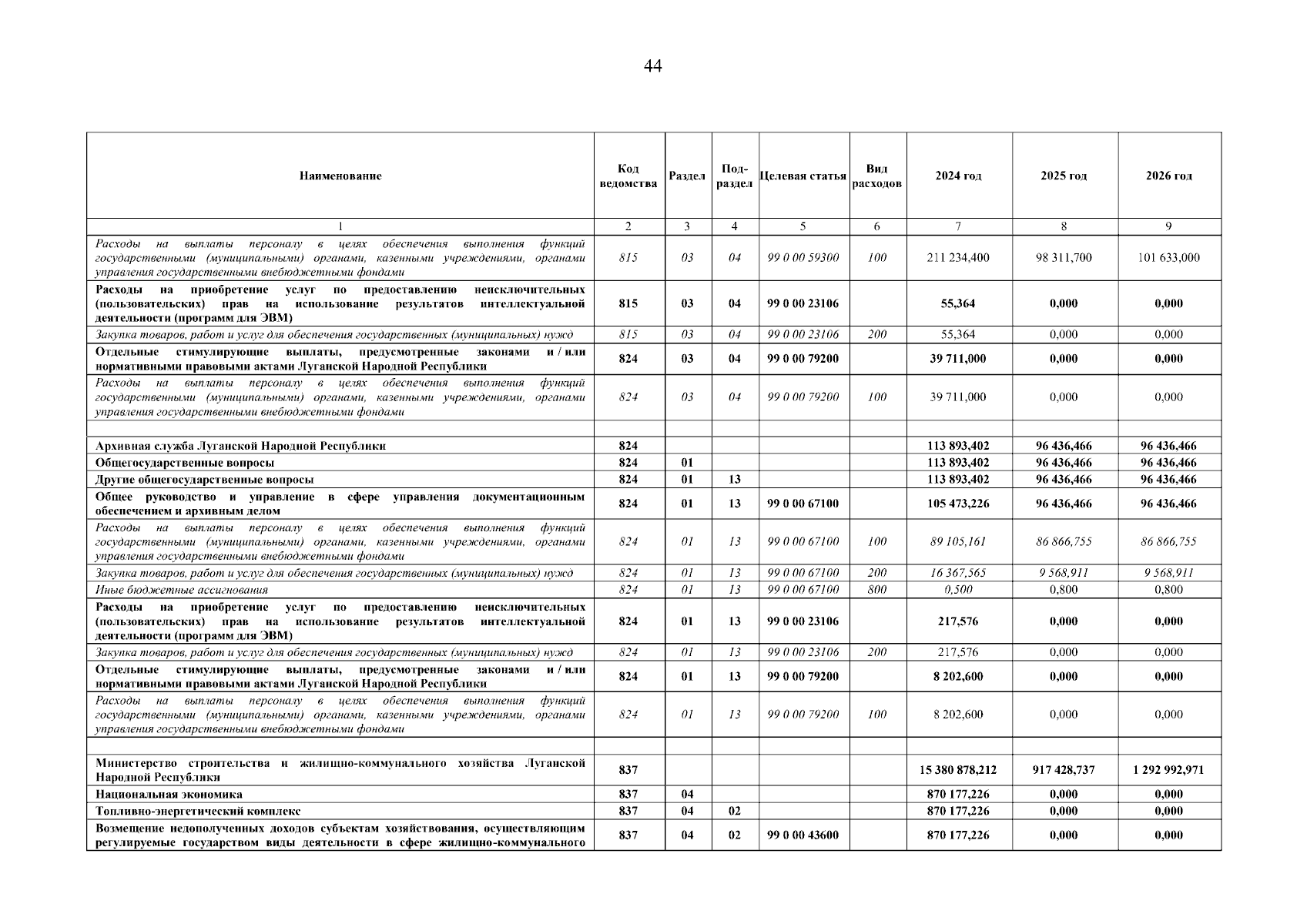 44

| Наименование | Код ведомства | Раздел | Под-раздел | Целевая статья | Вид расходов | 2024 год | 2025 год | 2026 год |
|---|---|---|---|---|---|---|---|---|
| 1 | 2 | 3 | 4 | 5 | 6 | 7 | 8 | 9 |
| Расходы на выплаты персоналу в целях обеспечения выполнения функций государственными (муниципальными) органами, казенными учреждениями, органами управления государственными внебюджетными фондами | 815 | 03 | 04 | 99 0 00 59300 | 100 | 211 234,400 | 98 311,700 | 101 633,000 |
| Расходы на приобретение услуг по предоставлению неисключительных (пользовательских) прав на использование результатов интеллектуальной деятельности (программ для ЭВМ) | 815 | 03 | 04 | 99 0 00 23106 | | 55,364 | 0,000 | 0,000 |
| Закупка товаров, работ и услуг для обеспечения государственных (муниципальных) нужд | 815 | 03 | 04 | 99 0 00 23106 | 200 | 55,364 | 0,000 | 0,000 |
| Отдельные стимулирующие выплаты, предусмотренные законами и / или нормативными правовыми актами Луганской Народной Республики | 824 | 03 | 04 | 99 0 00 79200 | | 39 711,000 | 0,000 | 0,000 |
| Расходы на выплаты персоналу в целях обеспечения выполнения функций государственными (муниципальными) органами, казенными учреждениями, органами управления государственными внебюджетными фондами | 824 | 03 | 04 | 99 0 00 79200 | 100 | 39 711,000 | 0,000 | 0,000 |
| | | | | | | | | |
| Архивная служба Луганской Народной Республики | 824 | | | | | 113 893,402 | 96 436,466 | 96 436,466 |
| Общегосударственные вопросы | 824 | 01 | | | | 113 893,402 | 96 436,466 | 96 436,466 |
| Другие общегосударственные вопросы | 824 | 01 | 13 | | | 113 893,402 | 96 436,466 | 96 436,466 |
| Общее руководство и управление в сфере управления документационным обеспечением и архивным делом | 824 | 01 | 13 | 99 0 00 67100 | | 105 473,226 | 96 436,466 | 96 436,466 |
| Расходы на выплаты персоналу в целях обеспечения выполнения функций государственными (муниципальными) органами, казенными учреждениями, органами управления государственными внебюджетными фондами | 824 | 01 | 13 | 99 0 00 67100 | 100 | 89 105,161 | 86 866,755 | 86 866,755 |
| Закупка товаров, работ и услуг для обеспечения государственных (муниципальных) нужд | 824 | 01 | 13 | 99 0 00 67100 | 200 | 16 367,565 | 9 568,911 | 9 568,911 |
| Иные бюджетные ассигнования | 824 | 01 | 13 | 99 0 00 67100 | 800 | 0,500 | 0,800 | 0,800 |
| Расходы на приобретение услуг по предоставлению неисключительных (пользовательских) прав на использование результатов интеллектуальной деятельности (программ для ЭВМ) | 824 | 01 | 13 | 99 0 00 23106 | | 217,576 | 0,000 | 0,000 |
| Закупка товаров, работ и услуг для обеспечения государственных (муниципальных) нужд | 824 | 01 | 13 | 99 0 00 23106 | 200 | 217,576 | 0,000 | 0,000 |
| Отдельные стимулирующие выплаты, предусмотренные законами и / или нормативными правовыми актами Луганской Народной Республики | 824 | 01 | 13 | 99 0 00 79200 | | 8 202,600 | 0,000 | 0,000 |
| Расходы на выплаты персоналу в целях обеспечения выполнения функций государственными (муниципальными) органами, казенными учреждениями, органами управления государственными внебюджетными фондами | 824 | 01 | 13 | 99 0 00 79200 | 100 | 8 202,600 | 0,000 | 0,000 |
| | | | | | | | | |
| Министерство строительства и жилищно-коммунального хозяйства Луганской Народной Республики | 837 | | | | | 15 380 878,212 | 917 428,737 | 1 292 992,971 |
| Национальная экономика | 837 | 04 | | | | 870 177,226 | 0,000 | 0,000 |
| Топливно-энергетический комплекс | 837 | 04 | 02 | | | 870 177,226 | 0,000 | 0,000 |
| Возмещение недополученных доходов субъектам хозяйствования, осуществляющим регулируемые государством виды деятельности в сфере жилищно-коммунального | 837 | 04 | 02 | 99 0 00 43600 | | 870 177,226 | 0,000 | 0,000 |